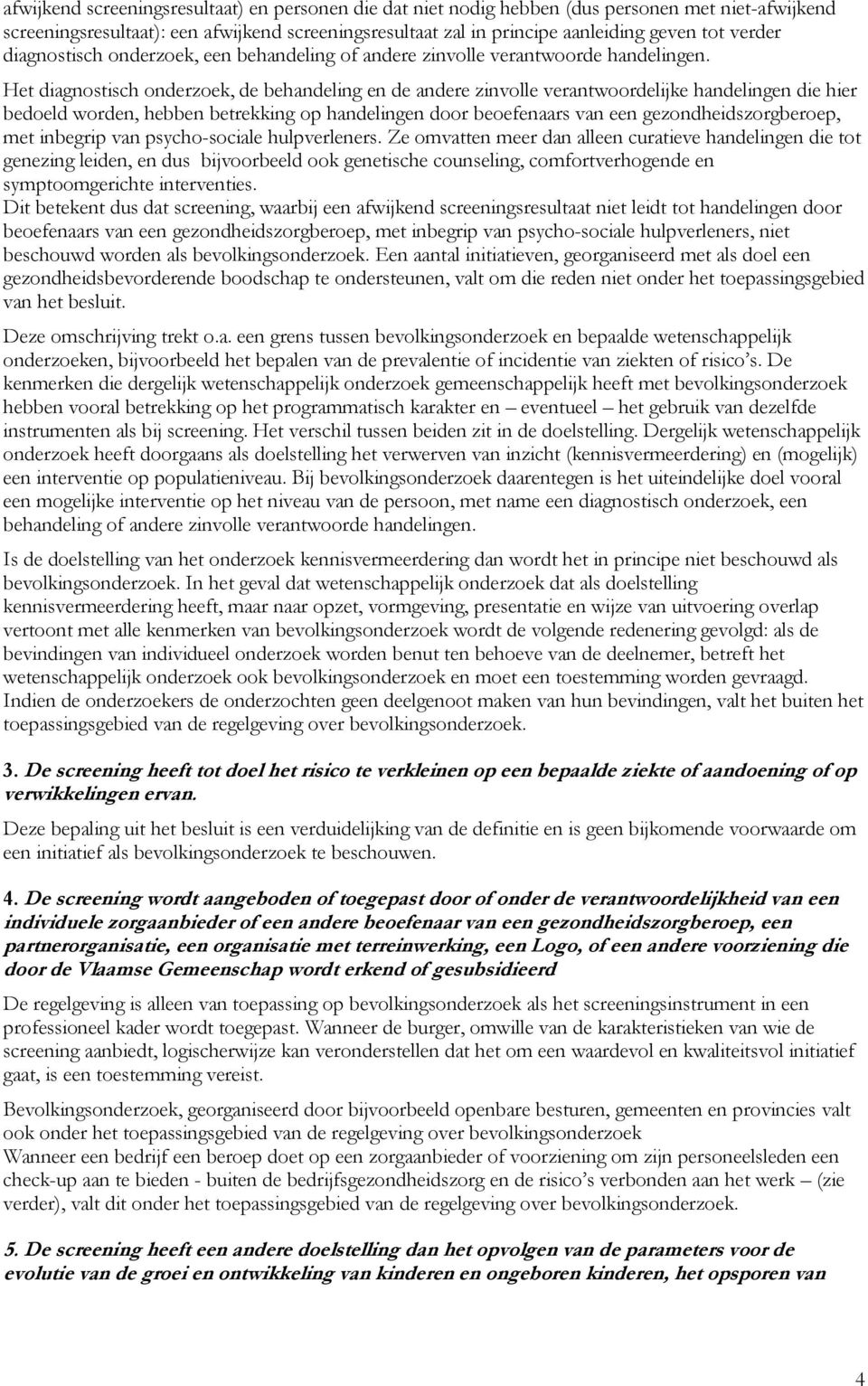 afwijkend screeningsresultaat) en personen die dat niet nodig hebben (dus personen met niet-afwijkend screeningsresultaat): een afwijkend screeningsresultaat zal in principe aanleiding geven tot verder diagnostisch onderzoek, een behandeling of andere zinvolle verantwoorde handelingen.

Het diagnostisch onderzoek, de behandeling en de andere zinvolle verantwoordelijke handelingen die hier bedoeld worden, hebben betrekking op handelingen door beoefenaars van een gezondheidszorgberoep, met inbegrip van psycho-sociale hulpverleners. Ze omvatten meer dan alleen curatieve handelingen die tot genezing leiden, en dus bijvoorbeeld ook genetische counseling, comfortverhogende en symptoomgerichte interventies.
Dit betekent dus dat screening, waarbij een afwijkend screeningsresultaat niet leidt tot handelingen door beoefenaars van een gezondheidszorgberoep, met inbegrip van psycho-sociale hulpverleners, niet beschouwd worden als bevolkingsonderzoek. Een aantal initiatieven, georganiseerd met als doel een gezondheidsbevorderende boodschap te ondersteunen, valt om die reden niet onder het toepassingsgebied van het besluit.

Deze omschrijving trekt o.a. een grens tussen bevolkingsonderzoek en bepaalde wetenschappelijk onderzoeken, bijvoorbeeld het bepalen van de prevalentie of incidentie van ziekten of risico's. De kenmerken die dergelijk wetenschappelijk onderzoek gemeenschappelijk heeft met bevolkingsonderzoek hebben vooral betrekking op het programmatisch karakter en – eventueel – het gebruik van dezelfde instrumenten als bij screening. Het verschil tussen beiden zit in de doelstelling. Dergelijk wetenschappelijk onderzoek heeft doorgaans als doelstelling het verwerven van inzicht (kennisvermeerdering) en (mogelijk) een interventie op populatieniveau. Bij bevolkingsonderzoek daarentegen is het uiteindelijke doel vooral een mogelijke interventie op het niveau van de persoon, met name een diagnostisch onderzoek, een behandeling of andere zinvolle verantwoorde handelingen.

Is de doelstelling van het onderzoek kennisvermeerdering dan wordt het in principe niet beschouwd als bevolkingsonderzoek. In het geval dat wetenschappelijk onderzoek dat als doelstelling kennisvermeerdering heeft, maar naar opzet, vormgeving, presentatie en wijze van uitvoering overlap vertoont met alle kenmerken van bevolkingsonderzoek wordt de volgende redenering gevolgd: als de bevindingen van individueel onderzoek worden benut ten behoeve van de deelnemer, betreft het wetenschappelijk onderzoek ook bevolkingsonderzoek en moet een toestemming worden gevraagd. Indien de onderzoekers de onderzochten geen deelgenoot maken van hun bevindingen, valt het buiten het toepassingsgebied van de regelgeving over bevolkingsonderzoek.

3. De screening heeft tot doel het risico te verkleinen op een bepaalde ziekte of aandoening of op verwikkelingen ervan.

Deze bepaling uit het besluit is een verduidelijking van de definitie en is geen bijkomende voorwaarde om een initiatief als bevolkingsonderzoek te beschouwen.

4. De screening wordt aangeboden of toegepast door of onder de verantwoordelijkheid van een individuele zorgaanbieder of een andere beoefenaar van een gezondheidszorgberoep, een partnerorganisatie, een organisatie met terreinwerking, een Logo, of een andere voorziening die door de Vlaamse Gemeenschap wordt erkend of gesubsidieerd

De regelgeving is alleen van toepassing op bevolkingsonderzoek als het screeningsinstrument in een professioneel kader wordt toegepast. Wanneer de burger, omwille van de karakteristieken van wie de screening aanbiedt, logischerwijze kan veronderstellen dat het om een waardevol en kwaliteitsvol initiatief gaat, is een toestemming vereist.

Bevolkingsonderzoek, georganiseerd door bijvoorbeeld openbare besturen, gemeenten en provincies valt ook onder het toepassingsgebied van de regelgeving over bevolkingsonderzoek
Wanneer een bedrijf een beroep doet op een zorgaanbieder of voorziening om zijn personeelsleden een check-up aan te bieden - buiten de bedrijfsgezondheidszorg en de risico's verbonden aan het werk – (zie verder), valt dit onder het toepassingsgebied van de regelgeving over bevolkingsonderzoek.

5. De screening heeft een andere doelstelling dan het opvolgen van de parameters voor de evolutie van de groei en ontwikkeling van kinderen en ongeboren kinderen, het opsporen van

4